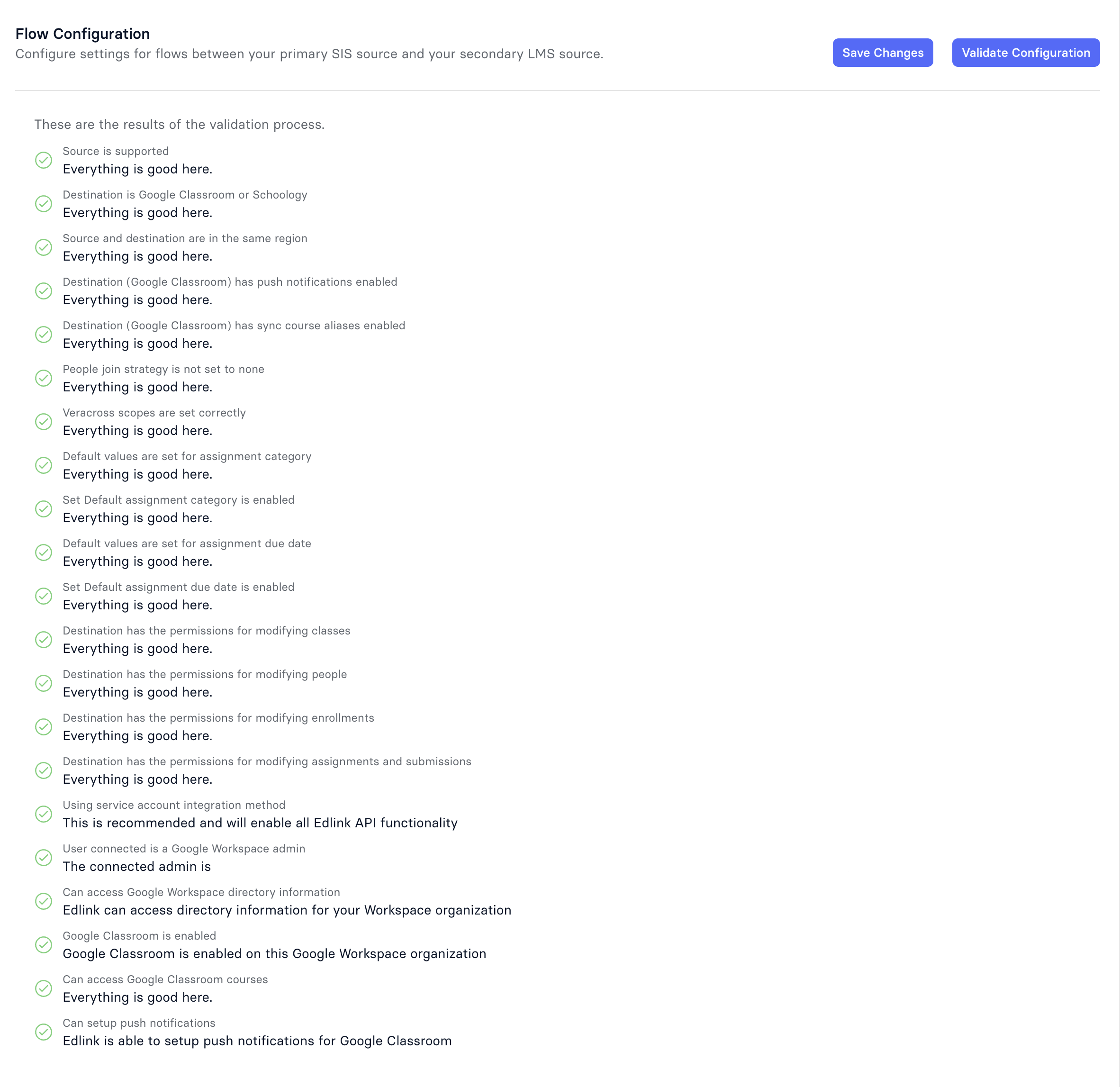 Flow Configuration
Configure settings for flows between your primary SIS source and your secondary LMS source.

Save Changes Validate Configuration

These are the results of the validation process.

Source is supported
Everything is good here.

Destination is Google Classroom or Schoology
Everything is good here.

Source and destination are in the same region
Everything is good here.

Destination (Google Classroom) has push notifications enabled
Everything is good here.

Destination (Google Classroom) has sync course aliases enabled
Everything is good here.

People join strategy is not set to none
Everything is good here.

Veracross scopes are set correctly
Everything is good here.

Default values are set for assignment category
Everything is good here.

Set Default assignment category is enabled
Everything is good here.

Default values are set for assignment due date
Everything is good here.

Set Default assignment due date is enabled
Everything is good here.

Destination has the permissions for modifying classes
Everything is good here.

Destination has the permissions for modifying people
Everything is good here.

Destination has the permissions for modifying enrollments
Everything is good here.

Destination has the permissions for modifying assignments and submissions
Everything is good here.

Using service account integration method
This is recommended and will enable all Edlink API functionality

User connected is a Google Workspace admin
The connected admin is

Can access Google Workspace directory information
Edlink can access directory information for your Workspace organization

Google Classroom is enabled
Google Classroom is enabled on this Google Workspace organization

Can access Google Classroom courses
Everything is good here.

Can setup push notifications
Edlink is able to setup push notifications for Google Classroom